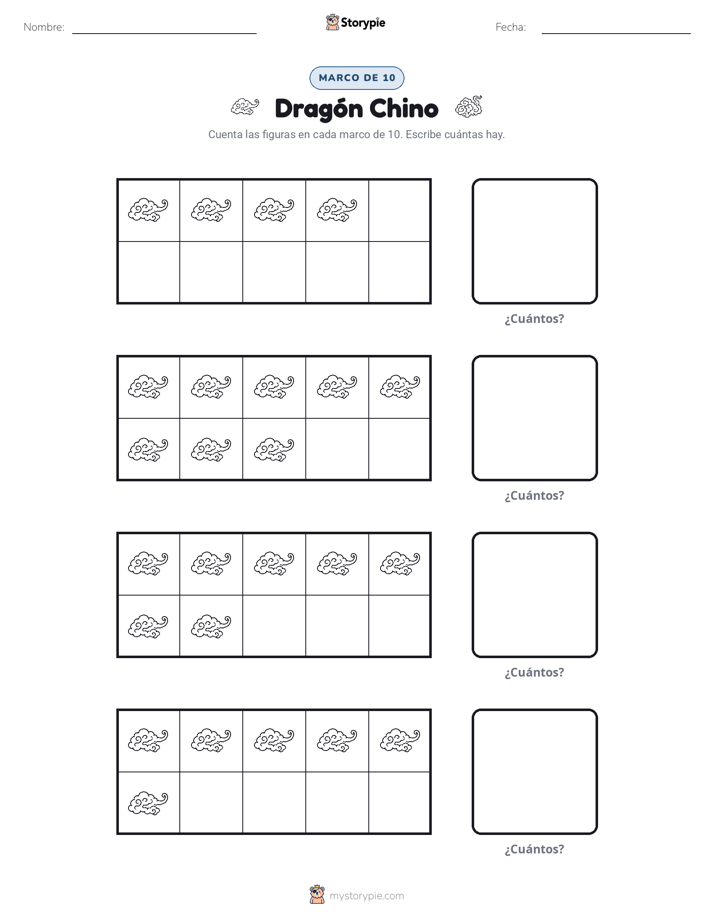 Nombre: ____ Storypie Fecha: ____

MARCO DE 10

Dragón Chino

Cuenta las figuras en cada marco de 10. Escribe cuántas hay.

¿Cuántos?

¿Cuántos?

¿Cuántos?

¿Cuántos?

mystorypie.com